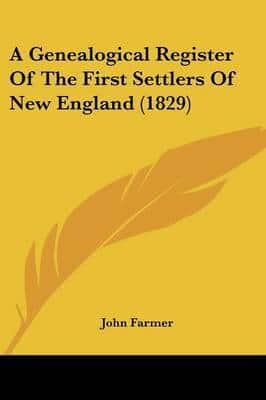 A Genealogical Register Of The First Settlers Of New England (1829)

John Farmer